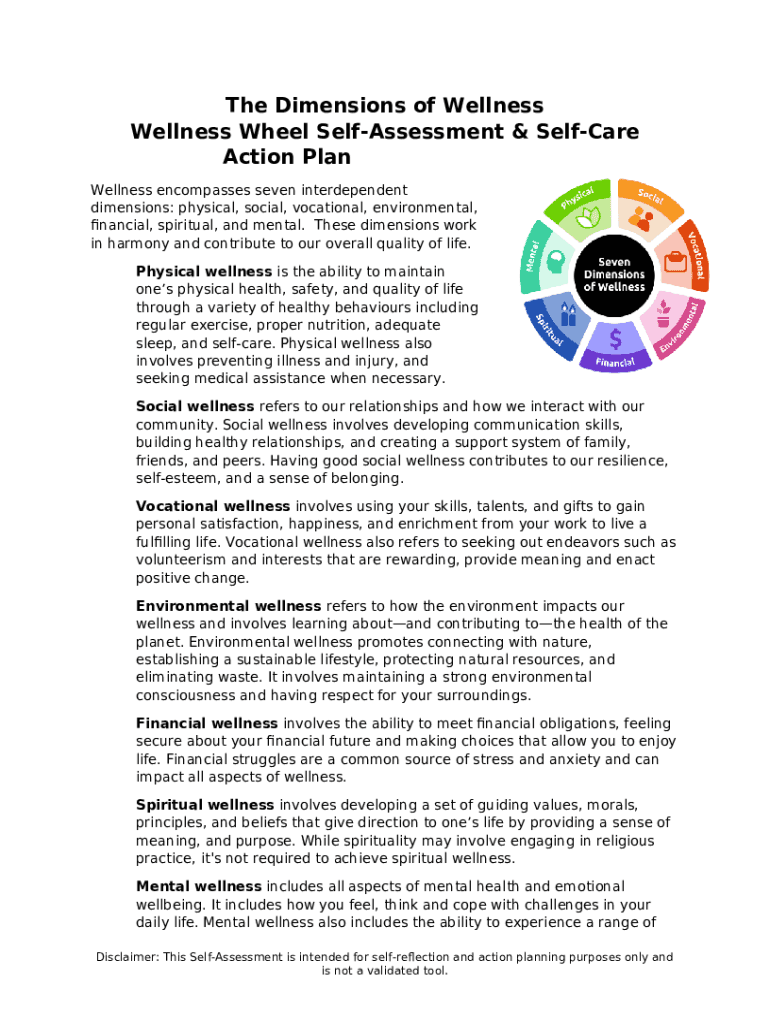 The Dimensions of Wellness
Wellness Wheel Self-Assessment & Self-Care Action Plan

Wellness encompasses seven interdependent dimensions: physical, social, vocational, environmental, financial, spiritual, and mental. These dimensions work in harmony and contribute to our overall quality of life.

Physical
Social
Vocational
Environmental
Financial
Spiritual
Mental
Seven Dimensions of Wellness

Physical wellness is the ability to maintain one's physical health, safety, and quality of life through a variety of healthy behaviours including regular exercise, proper nutrition, adequate sleep, and self-care. Physical wellness also involves preventing illness and injury, and seeking medical assistance when necessary.

Social wellness refers to our relationships and how we interact with our community. Social wellness involves developing communication skills, building healthy relationships, and creating a support system of family, friends, and peers. Having good social wellness contributes to our resilience, self-esteem, and a sense of belonging.

Vocational wellness involves using your skills, talents, and gifts to gain personal satisfaction, happiness, and enrichment from your work to live a fulfilling life. Vocational wellness also refers to seeking out endeavors such as volunteerism and interests that are rewarding, provide meaning and enact positive change.

Environmental wellness refers to how the environment impacts our wellness and involves learning about—and contributing to—the health of the planet. Environmental wellness promotes connecting with nature, establishing a sustainable lifestyle, protecting natural resources, and eliminating waste. It involves maintaining a strong environmental consciousness and having respect for your surroundings.

Financial wellness involves the ability to meet financial obligations, feeling secure about your financial future and making choices that allow you to enjoy life. Financial struggles are a common source of stress and anxiety and can impact all aspects of wellness.

Spiritual wellness involves developing a set of guiding values, morals, principles, and beliefs that give direction to one's life by providing a sense of meaning, and purpose. While spirituality may involve engaging in religious practice, it's not required to achieve spiritual wellness.

Mental wellness includes all aspects of mental health and emotional wellbeing. It includes how you feel, think and cope with challenges in your daily life. Mental wellness also includes the ability to experience a range of

Disclaimer: This Self-Assessment is intended for self-reflection and action planning purposes only and is not a validated tool.